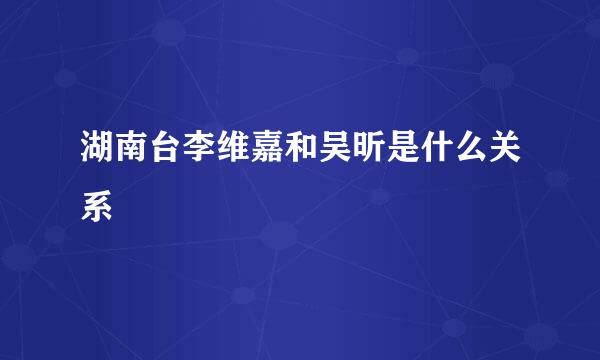 湖南台李维嘉和吴昕是什么关系